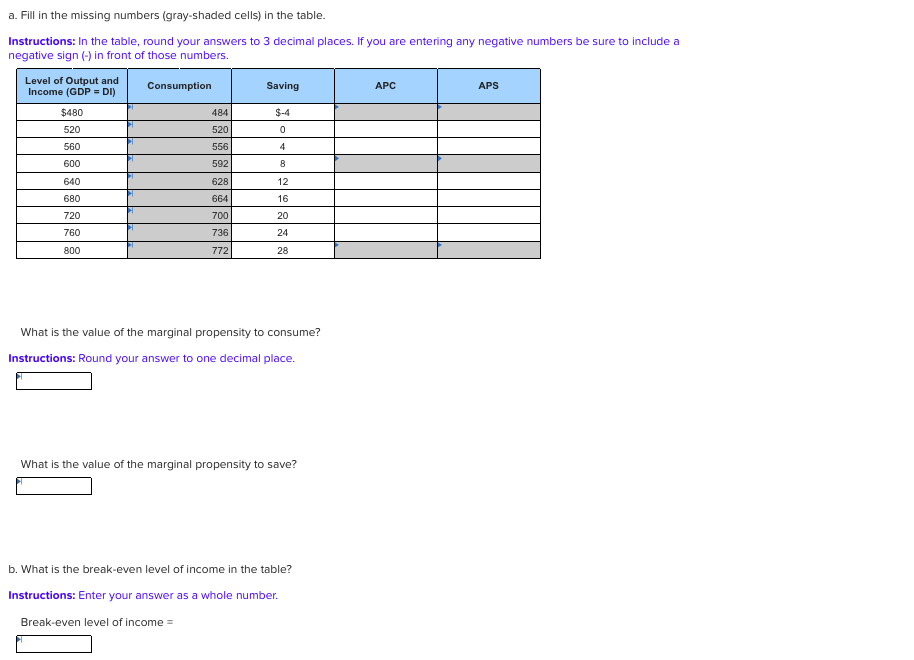 a. Fill in the missing numbers (gray-shaded cells) in the table.

Instructions: In the table, round your answers to 3 decimal places. If you are entering any negative numbers be sure to include a negative sign (-) in front of those numbers.

| Level of Output and Income (GDP = DI) | Consumption | Saving | APC | APS |
|---|---|---|---|---|
| $480 | 484 | $-4 | | |
| 520 | 520 | 0 | | |
| 560 | 556 | 4 | | |
| 600 | 592 | 8 | | |
| 640 | 628 | 12 | | |
| 680 | 664 | 16 | | |
| 720 | 700 | 20 | | |
| 760 | 736 | 24 | | |
| 800 | 772 | 28 | | |

What is the value of the marginal propensity to consume?

Instructions: Round your answer to one decimal place.

What is the value of the marginal propensity to save?

b. What is the break-even level of income in the table?

Instructions: Enter your answer as a whole number.

Break-even level of income =